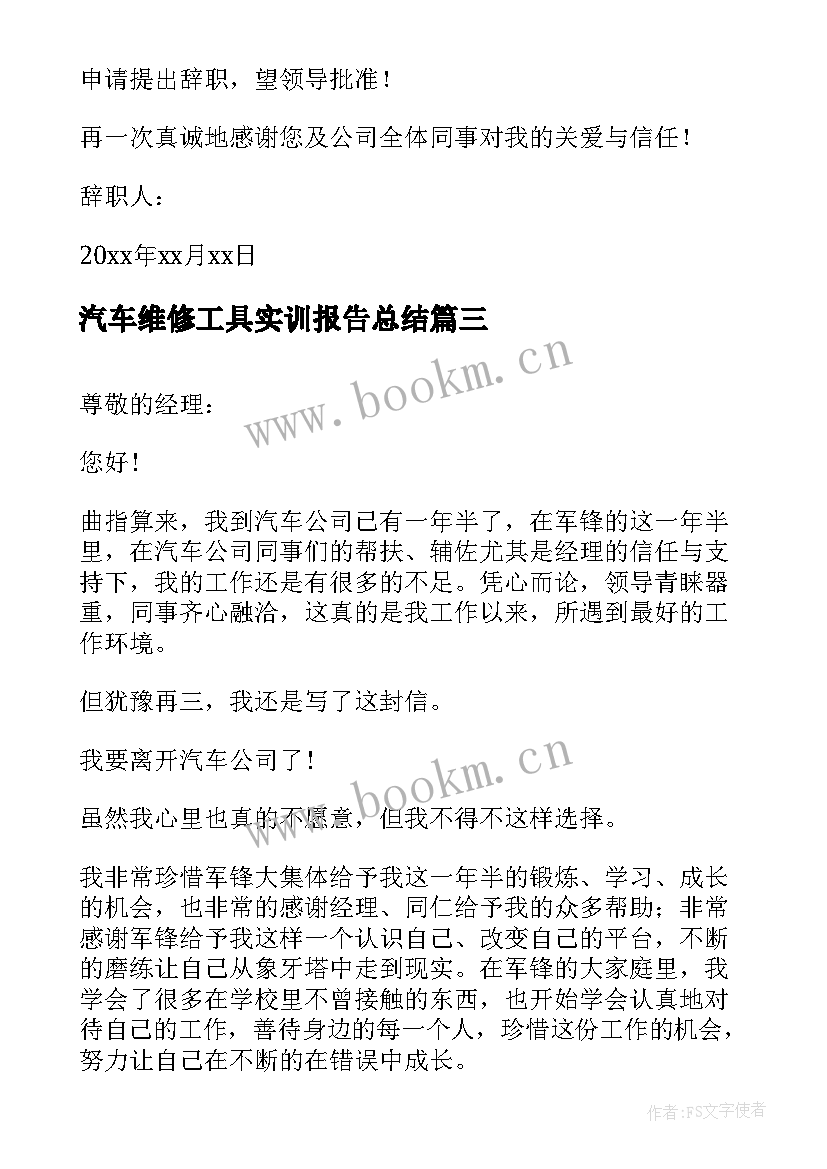 申请提出辞职，望领导批准！

再一次真诚地感谢您及公司全体同事对我的关爱与信任！

辞职人：

20xx年xx月xx日

汽车维修工具实训报告总结篇三

www.bookm.cn

尊敬的经理：

您好！

曲指算来，我到汽车公司已有一年半了，在军锋的这一年半里，在汽车公司同事们的帮扶、辅佐尤其是经理的信任与支持下，我的工作还是有很多的不足。凭心而论，领导青睐器重，同事齐心融洽，这真的是我工作以来，所遇到最好的工作环境。

但犹豫再三，我还是写了这封信。

我要离开汽车公司了！

www.bookm.cn

虽然我心里也真的不愿意，但我不得不这样选择。

我非常珍惜军锋大集体给予我这一年半的锻炼、学习、成长的机会，也非常的感谢经理、同仁给予我的众多帮助；非常感谢军锋给予我这样一个认识自己、改变自己的平台，不断的磨练让自己从象牙塔中走到现实。在军锋的大家庭里，我学会了很多在学校里不曾接触的东西，也开始学会认真地对待自己的工作，善待身边的每一个人，珍惜这份工作的机会，努力让自己在不断的在错误中成长。

作者：FS文字使者